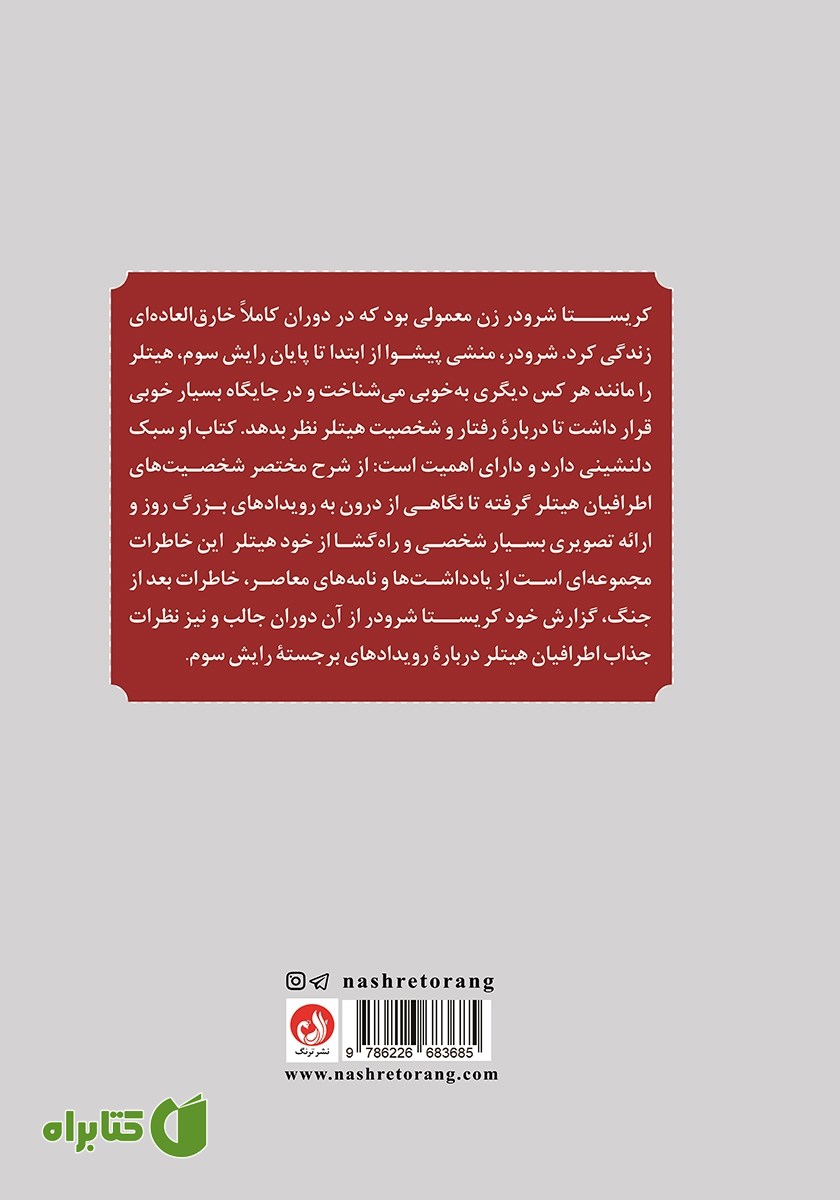 کریستا شرودر زن معمولی بود که در دوران کاملاً خارق‌العاده‌ای زندگی کرد. شرودر، منشی پیشوا از ابتدا تا پایان رایش سوم، هیتلر را مانند هر کس دیگری به‌خوبی می‌شناخت و در جایگاه بسیار خوبی قرار داشت تا دربارهٔ رفتار و شخصیت هیتلر نظر بدهد. کتاب او سبک دلنشینی دارد و دارای اهمیت است: از شرح مختصر شخصیت‌های اطرافیان هیتلر گرفته تا نگاهی از درون به رویدادهای بزرگ روز و ارائه تصویری بسیار شخصی و راه‌گشا از خود هیتلر این خاطرات مجموعه‌ای است از یادداشت‌ها و نامه‌های معاصر، خاطرات بعد از جنگ، گزارش خود کریستا شرودر از آن دوران جالب و نیز نظرات جذاب اطرافیان هیتلر دربارهٔ رویدادهای برجستهٔ رایش سوم.

nashretorang

نشر ترنگ

9 786226 683685

www.nashretorang.com

کتابراه